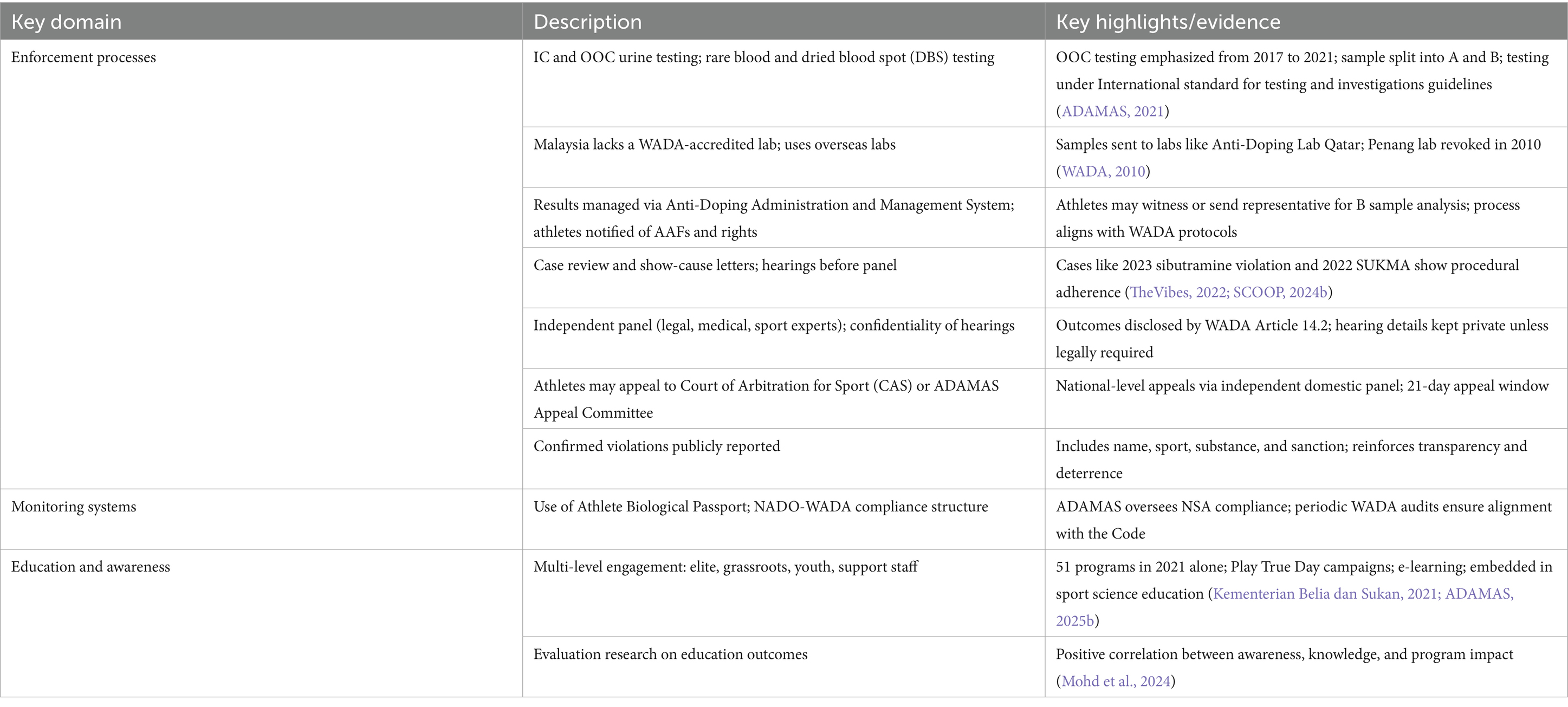 | Key domain | Description | Key highlights/evidence |
|---|---|---|
| Enforcement processes | IC and OOC urine testing; rare blood and dried blood spot (DBS) testing | OOC testing emphasized from 2017 to 2021; sample split into A and B; testing under International standard for testing and investigations guidelines (ADAMAS, 2021) |
| | Malaysia lacks a WADA-accredited lab; uses overseas labs | Samples sent to labs like Anti-Doping Lab Qatar; Penang lab revoked in 2010 (WADA, 2010) |
| | Results managed via Anti-Doping Administration and Management System; athletes notified of AAFs and rights | Athletes may witness or send representative for B sample analysis; process aligns with WADA protocols |
| | Case review and show-cause letters; hearings before panel | Cases like 2023 sibutramine violation and 2022 SUKMA show procedural adherence (TheVibes, 2022; SCOOP, 2024b) |
| | Independent panel (legal, medical, sport experts); confidentiality of hearings | Outcomes disclosed by WADA Article 14.2; hearing details kept private unless legally required |
| | Athletes may appeal to Court of Arbitration for Sport (CAS) or ADAMAS Appeal Committee | National-level appeals via independent domestic panel; 21-day appeal window |
| | Confirmed violations publicly reported | Includes name, sport, substance, and sanction; reinforces transparency and deterrence |
| Monitoring systems | Use of Athlete Biological Passport; NADO-WADA compliance structure | ADAMAS oversees NSA compliance; periodic WADA audits ensure alignment with the Code |
| Education and awareness | Multi-level engagement: elite, grassroots, youth, support staff | 51 programs in 2021 alone; Play True Day campaigns; e-learning; embedded in sport science education (Kementerian Belia dan Sukan, 2021; ADAMAS, 2025b) |
| | Evaluation research on education outcomes | Positive correlation between awareness, knowledge, and program impact (Mohd et al., 2024) |